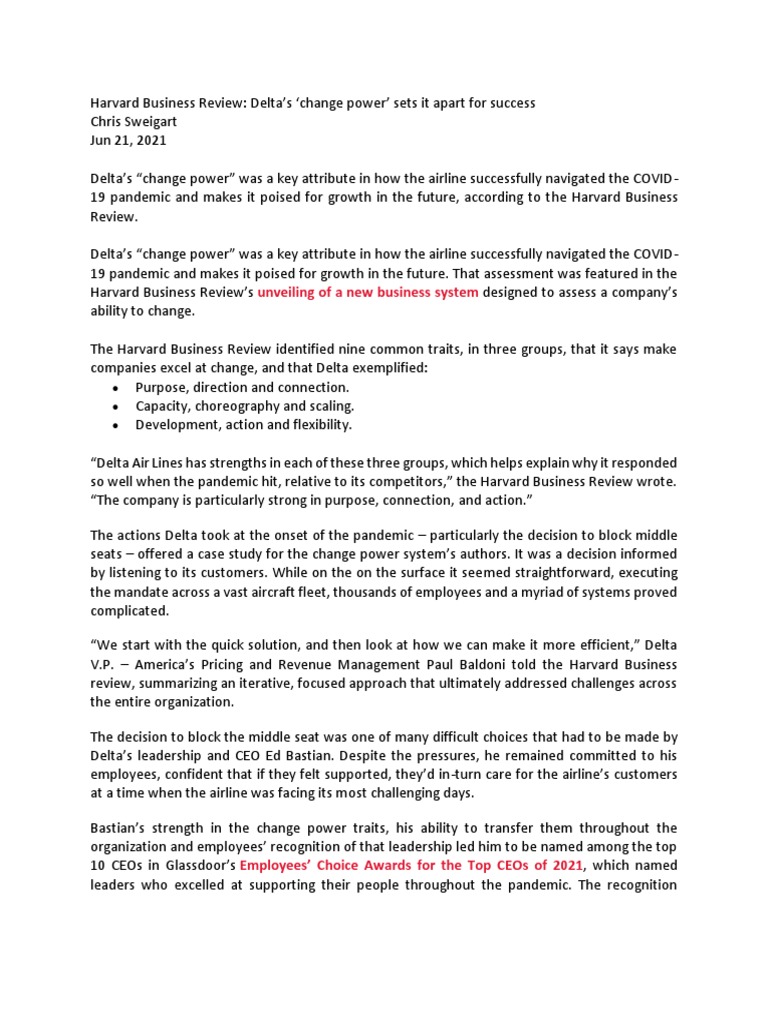 Harvard Business Review: Delta's 'change power' sets it apart for success
Chris Sweigart
Jun 21, 2021

Delta's "change power" was a key attribute in how the airline successfully navigated the COVID-19 pandemic and makes it poised for growth in the future, according to the Harvard Business Review.

Delta's "change power" was a key attribute in how the airline successfully navigated the COVID-19 pandemic and makes it poised for growth in the future. That assessment was featured in the Harvard Business Review's unveiling of a new business system designed to assess a company's ability to change.

The Harvard Business Review identified nine common traits, in three groups, that it says make companies excel at change, and that Delta exemplified:
• Purpose, direction and connection.
• Capacity, choreography and scaling.
• Development, action and flexibility.

"Delta Air Lines has strengths in each of these three groups, which helps explain why it responded so well when the pandemic hit, relative to its competitors," the Harvard Business Review wrote. "The company is particularly strong in purpose, connection, and action."

The actions Delta took at the onset of the pandemic – particularly the decision to block middle seats – offered a case study for the change power system's authors. It was a decision informed by listening to its customers. While on the on the surface it seemed straightforward, executing the mandate across a vast aircraft fleet, thousands of employees and a myriad of systems proved complicated.

"We start with the quick solution, and then look at how we can make it more efficient," Delta V.P. – America's Pricing and Revenue Management Paul Baldoni told the Harvard Business review, summarizing an iterative, focused approach that ultimately addressed challenges across the entire organization.

The decision to block the middle seat was one of many difficult choices that had to be made by Delta's leadership and CEO Ed Bastian. Despite the pressures, he remained committed to his employees, confident that if they felt supported, they'd in-turn care for the airline's customers at a time when the airline was facing its most challenging days.

Bastian's strength in the change power traits, his ability to transfer them throughout the organization and employees' recognition of that leadership led him to be named among the top 10 CEOs in Glassdoor's Employees' Choice Awards for the Top CEOs of 2021, which named leaders who excelled at supporting their people throughout the pandemic. The recognition